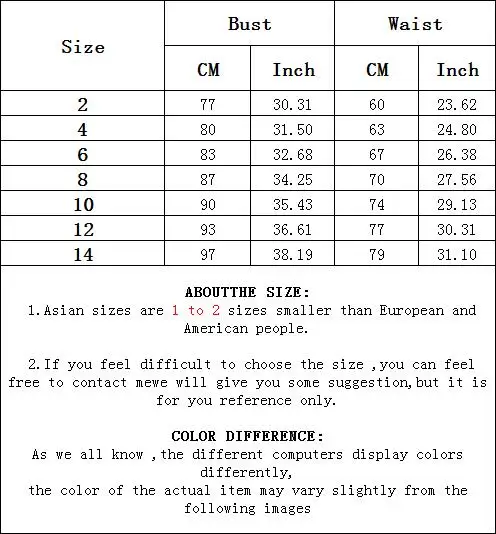 | Size | Bust CM | Bust Inch | Waist CM | Waist Inch |
|---|---|---|---|---|
| 2 | 77 | 30.31 | 60 | 23.62 |
| 4 | 80 | 31.50 | 63 | 24.80 |
| 6 | 83 | 32.68 | 67 | 26.38 |
| 8 | 87 | 34.25 | 70 | 27.56 |
| 10 | 90 | 35.43 | 74 | 29.13 |
| 12 | 93 | 36.61 | 77 | 30.31 |
| 14 | 97 | 38.19 | 79 | 31.10 |

ABOUTTHE SIZE:
1.Asian sizes are 1 to 2 sizes smaller than European and American people.

2.If you feel difficult to choose the size ,you can feel free to contact mewe will give you some suggestion,but it is for you reference only.

COLOR DIFFERENCE:
As we all know ,the different computers display colors differently,
the color of the actual item may vary slightly from the following images